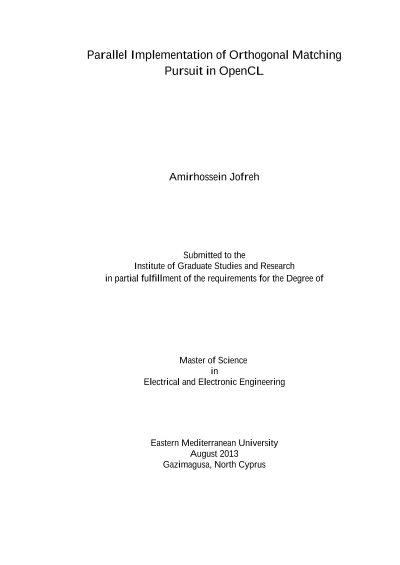 Parallel Implementation of Orthogonal Matching Pursuit in OpenCL

Amirhossein Jofreh

Submitted to the
Institute of Graduate Studies and Research
in partial fulfillment of the requirements for the Degree of

Master of Science
in
Electrical and Electronic Engineering

Eastern Mediterranean University
August 2013
Gazimagusa, North Cyprus